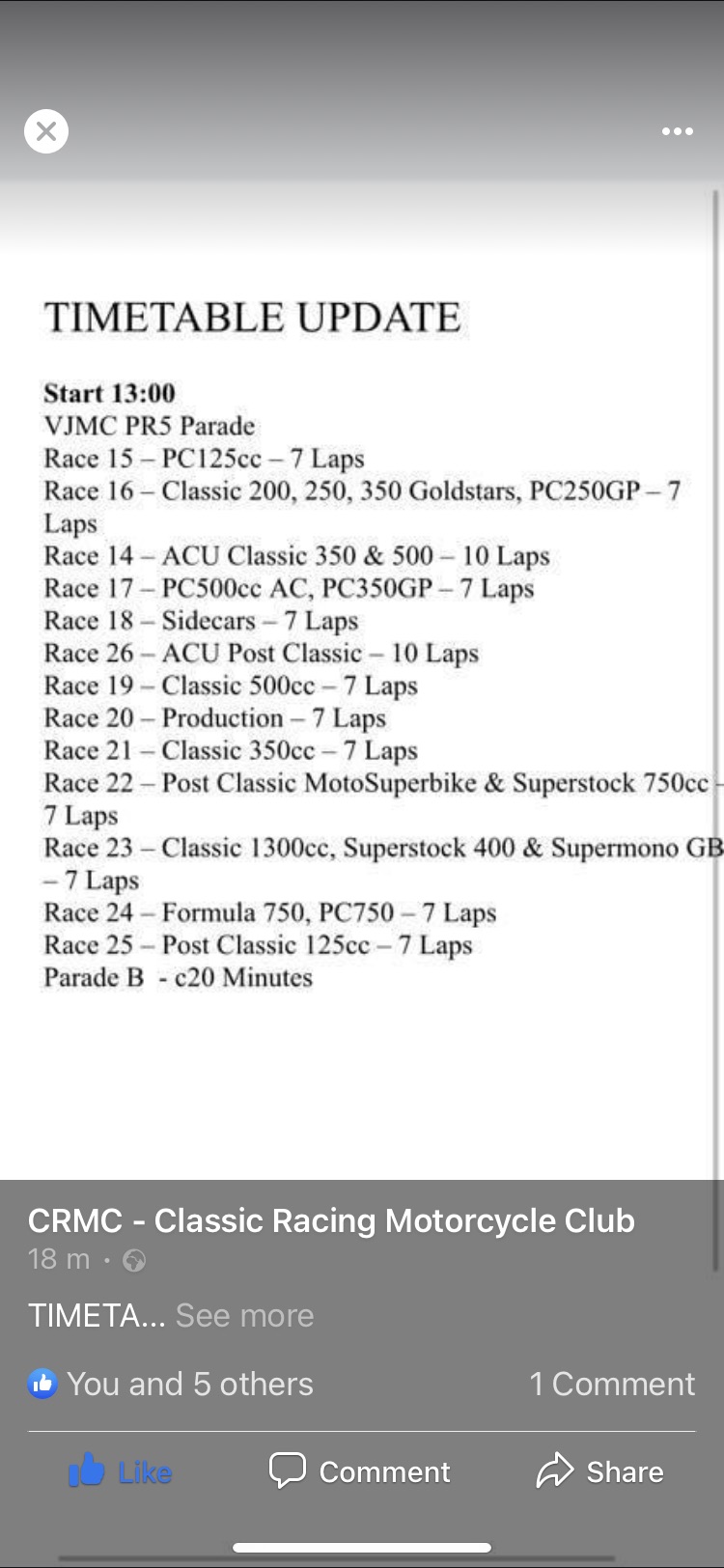 TIMETABLE UPDATE

Start 13:00
VJMC PR5 Parade
Race 15 – PC125cc – 7 Laps
Race 16 – Classic 200, 250, 350 Goldstars, PC250GP – 7 Laps
Race 14 – ACU Classic 350 & 500 – 10 Laps
Race 17 – PC500cc AC, PC350GP – 7 Laps
Race 18 – Sidecars – 7 Laps
Race 26 – ACU Post Classic – 10 Laps
Race 19 – Classic 500cc – 7 Laps
Race 20 – Production – 7 Laps
Race 21 – Classic 350cc – 7 Laps
Race 22 – Post Classic MotoSuperbike & Superstock 750cc – 7 Laps
Race 23 – Classic 1300cc, Superstock 400 & Supermono GB – 7 Laps
Race 24 – Formula 750, PC750 – 7 Laps
Race 25 – Post Classic 125cc – 7 Laps
Parade B - c20 Minutes

CRMC - Classic Racing Motorcycle Club
18 m ·

TIMETA... See more

You and 5 others
1 Comment

Like
Comment
Share